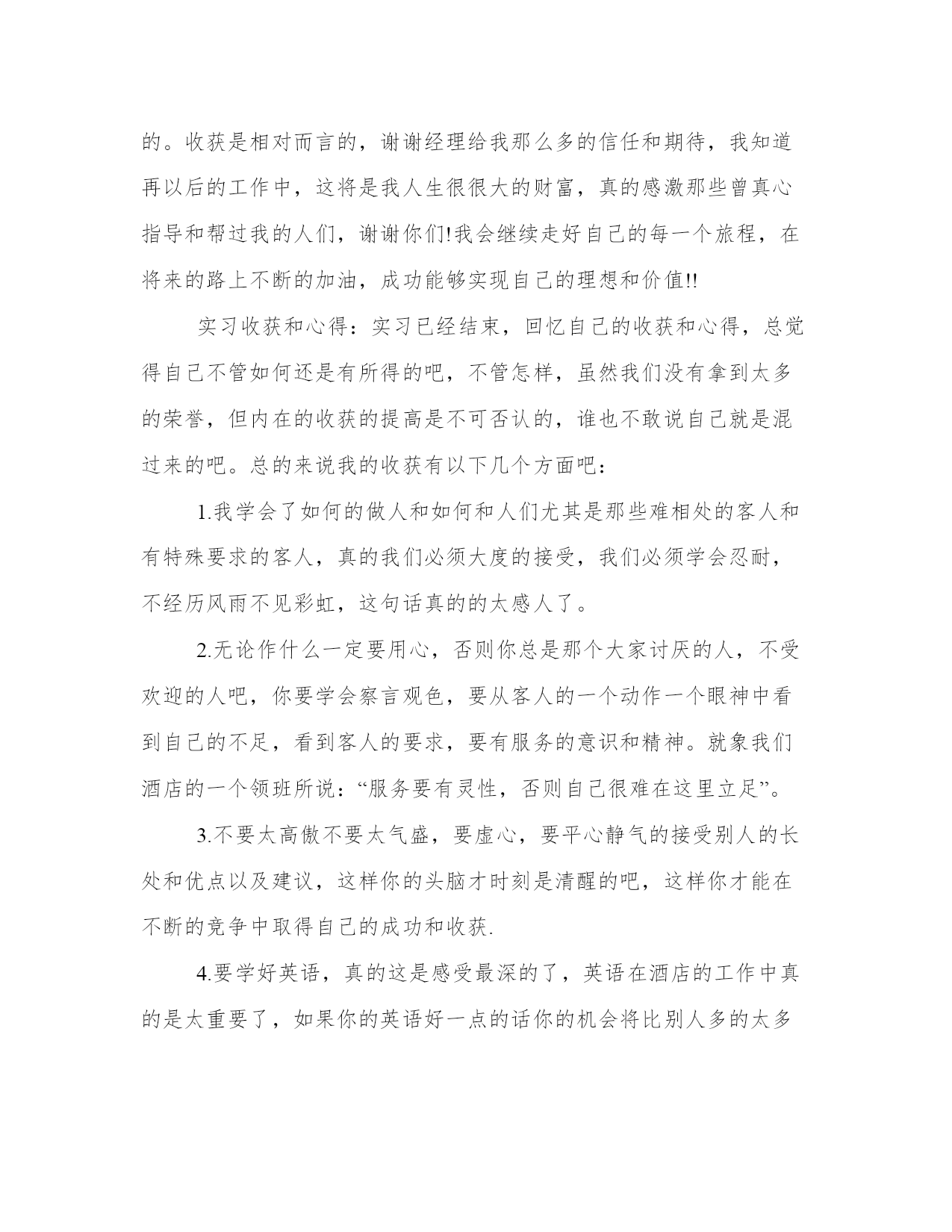 的。收获是相对而言的，谢谢经理给我那么多的信任和期待，我知道再以后的工作中，这将是我人生很很大的财富，真的感激那些曾真心指导和帮过我的人们，谢谢你们!我会继续走好自己的每一个旅程，在将来的路上不断的加油，成功能够实现自己的理想和价值!!

实习收获和心得：实习已经结束，回忆自己的收获和心得，总觉得自己不管如何还是有所得的吧，不管怎样，虽然我们没有拿到太多的荣誉，但内在的收获的提高是不可否认的，谁也不敢说自己就是混过来的吧。总的来说我的收获有以下几个方面吧：

1.我学会了如何的做人和如何和人们尤其是那些难相处的客人和有特殊要求的客人，真的我们必须大度的接受，我们必须学会忍耐，不经历风雨不见彩虹，这句话真的的太感人了。

2.无论作什么一定要用心，否则你总是那个大家讨厌的人，不受欢迎的人吧，你要学会察言观色，要从客人的一个动作一个眼神中看到自己的不足，看到客人的要求，要有服务的意识和精神。就象我们酒店的一个领班所说：“服务要有灵性，否则自己很难在这里立足”。

3.不要太高傲不要太气盛，要虚心，要平心静气的接受别人的长处和优点以及建议，这样你的头脑才时刻是清醒的吧，这样你才能在不断的竞争中取得自己的成功和收获.

4.要学好英语，真的这是感受最深的了，英语在酒店的工作中真的是太重要了，如果你的英语好一点的话你的机会将比别人多的太多